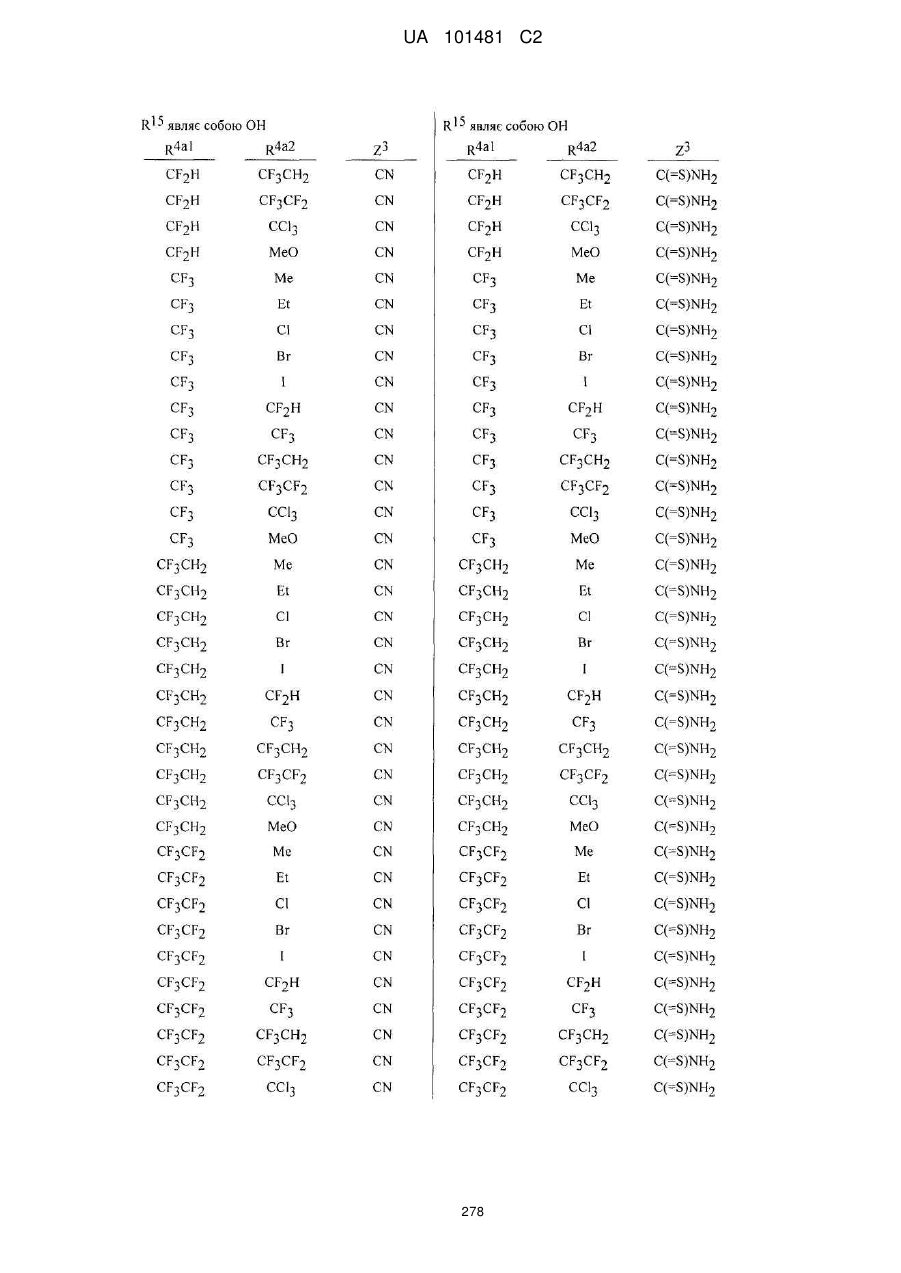 UA 101481 C2

$R^{15}$ являє собою OH

| $R^{4a1}$ | $R^{4a2}$ | $Z^3$ |
|---|---|---|
| $CF_2H$ | $CF_3CH_2$ | CN |
| $CF_2H$ | $CF_3CF_2$ | CN |
| $CF_2H$ | $CCl_3$ | CN |
| $CF_2H$ | MeO | CN |
| $CF_3$ | Me | CN |
| $CF_3$ | Et | CN |
| $CF_3$ | Cl | CN |
| $CF_3$ | Br | CN |
| $CF_3$ | I | CN |
| $CF_3$ | $CF_2H$ | CN |
| $CF_3$ | $CF_3$ | CN |
| $CF_3$ | $CF_3CH_2$ | CN |
| $CF_3$ | $CF_3CF_2$ | CN |
| $CF_3$ | $CCl_3$ | CN |
| $CF_3$ | MeO | CN |
| $CF_3CH_2$ | Me | CN |
| $CF_3CH_2$ | Et | CN |
| $CF_3CH_2$ | Cl | CN |
| $CF_3CH_2$ | Br | CN |
| $CF_3CH_2$ | I | CN |
| $CF_3CH_2$ | $CF_2H$ | CN |
| $CF_3CH_2$ | $CF_3$ | CN |
| $CF_3CH_2$ | $CF_3CH_2$ | CN |
| $CF_3CH_2$ | $CF_3CF_2$ | CN |
| $CF_3CH_2$ | $CCl_3$ | CN |
| $CF_3CH_2$ | MeO | CN |
| $CF_3CF_2$ | Me | CN |
| $CF_3CF_2$ | Et | CN |
| $CF_3CF_2$ | Cl | CN |
| $CF_3CF_2$ | Br | CN |
| $CF_3CF_2$ | I | CN |
| $CF_3CF_2$ | $CF_2H$ | CN |
| $CF_3CF_2$ | $CF_3$ | CN |
| $CF_3CF_2$ | $CF_3CH_2$ | CN |
| $CF_3CF_2$ | $CF_3CF_2$ | CN |
| $CF_3CF_2$ | $CCl_3$ | CN |

$R^{15}$ являє собою OH

| $R^{4a1}$ | $R^{4a2}$ | $Z^3$ |
|---|---|---|
| $CF_2H$ | $CF_3CH_2$ | $C(=S)NH_2$ |
| $CF_2H$ | $CF_3CF_2$ | $C(=S)NH_2$ |
| $CF_2H$ | $CCl_3$ | $C(=S)NH_2$ |
| $CF_2H$ | MeO | $C(=S)NH_2$ |
| $CF_3$ | Me | $C(=S)NH_2$ |
| $CF_3$ | Et | $C(=S)NH_2$ |
| $CF_3$ | Cl | $C(=S)NH_2$ |
| $CF_3$ | Br | $C(=S)NH_2$ |
| $CF_3$ | I | $C(=S)NH_2$ |
| $CF_3$ | $CF_2H$ | $C(=S)NH_2$ |
| $CF_3$ | $CF_3$ | $C(=S)NH_2$ |
| $CF_3$ | $CF_3CH_2$ | $C(=S)NH_2$ |
| $CF_3$ | $CF_3CF_2$ | $C(=S)NH_2$ |
| $CF_3$ | $CCl_3$ | $C(=S)NH_2$ |
| $CF_3$ | MeO | $C(=S)NH_2$ |
| $CF_3CH_2$ | Me | $C(=S)NH_2$ |
| $CF_3CH_2$ | Et | $C(=S)NH_2$ |
| $CF_3CH_2$ | Cl | $C(=S)NH_2$ |
| $CF_3CH_2$ | Br | $C(=S)NH_2$ |
| $CF_3CH_2$ | I | $C(=S)NH_2$ |
| $CF_3CH_2$ | $CF_2H$ | $C(=S)NH_2$ |
| $CF_3CH_2$ | $CF_3$ | $C(=S)NH_2$ |
| $CF_3CH_2$ | $CF_3CH_2$ | $C(=S)NH_2$ |
| $CF_3CH_2$ | $CF_3CF_2$ | $C(=S)NH_2$ |
| $CF_3CH_2$ | $CCl_3$ | $C(=S)NH_2$ |
| $CF_3CH_2$ | MeO | $C(=S)NH_2$ |
| $CF_3CF_2$ | Me | $C(=S)NH_2$ |
| $CF_3CF_2$ | Et | $C(=S)NH_2$ |
| $CF_3CF_2$ | Cl | $C(=S)NH_2$ |
| $CF_3CF_2$ | Br | $C(=S)NH_2$ |
| $CF_3CF_2$ | I | $C(=S)NH_2$ |
| $CF_3CF_2$ | $CF_2H$ | $C(=S)NH_2$ |
| $CF_3CF_2$ | $CF_3$ | $C(=S)NH_2$ |
| $CF_3CF_2$ | $CF_3CH_2$ | $C(=S)NH_2$ |
| $CF_3CF_2$ | $CF_3CF_2$ | $C(=S)NH_2$ |
| $CF_3CF_2$ | $CCl_3$ | $C(=S)NH_2$ |

278